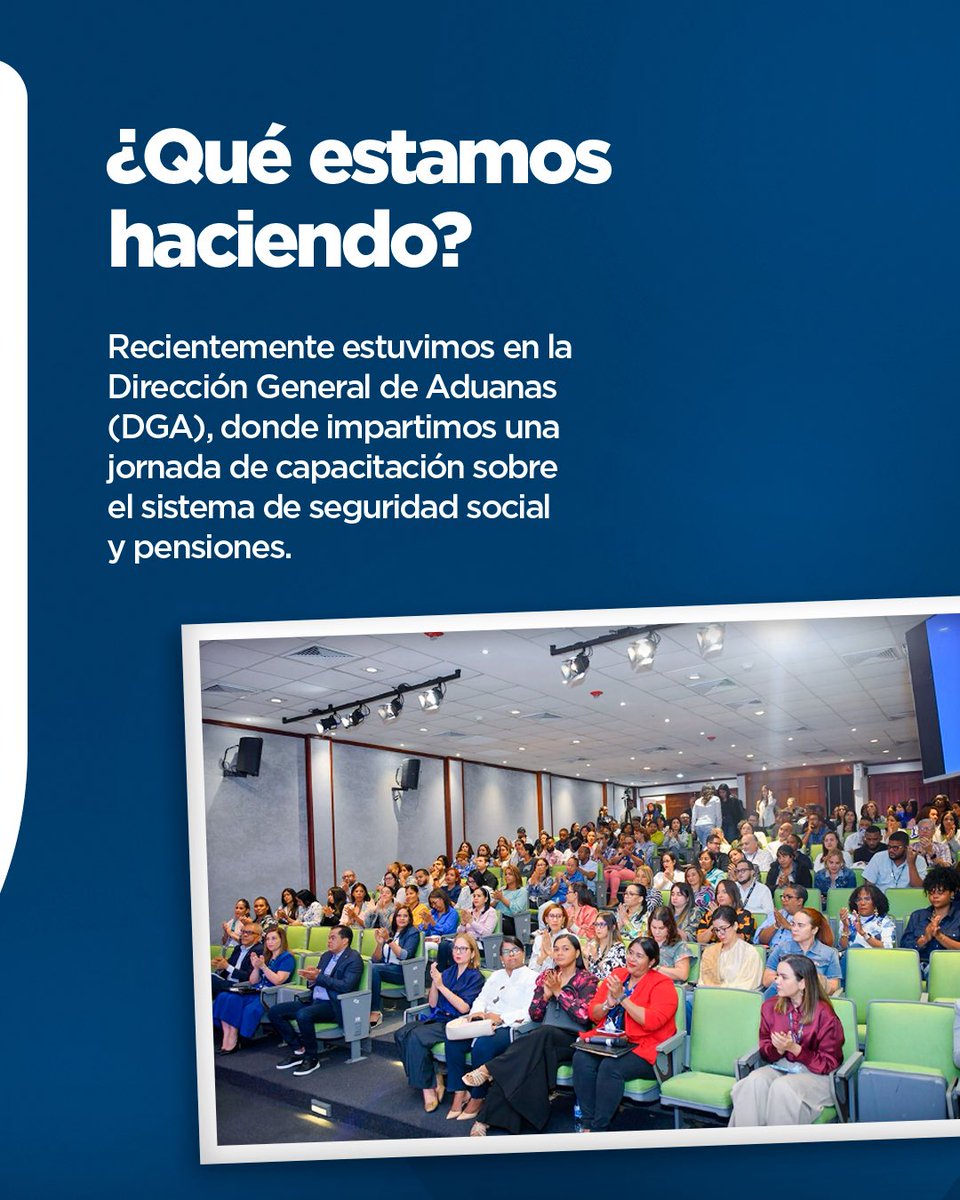 ¿Qué estamos haciendo?

Recientemente estuvimos en la Dirección General de Aduanas (DGA), donde impartimos una jornada de capacitación sobre el sistema de seguridad social y pensiones.